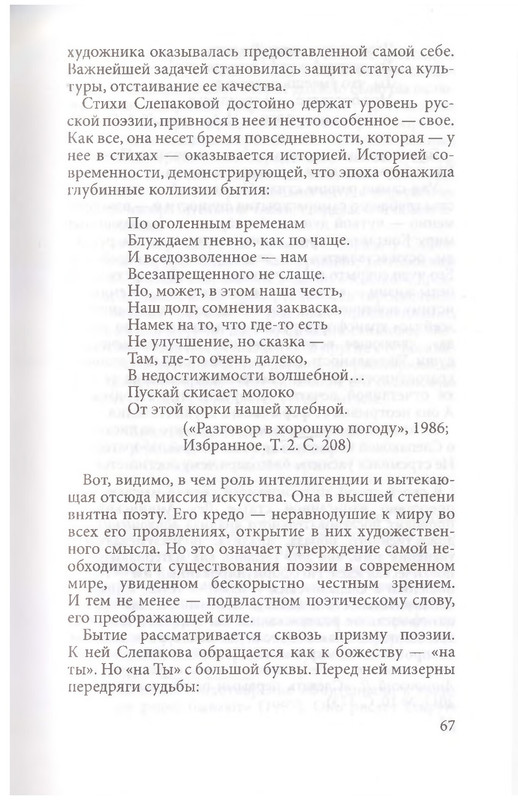 художника оказывалась предоставленной самой себе. Важнейшей задачей становилась защита статуса культуры, отстаивание ее качества.

Стихи Слепаковой достойно держат уровень русской поэзии, привнося в нее и нечто особенное — свое. Как все, она несет бремя повседневности, которая — у нее в стихах — оказывается историей. Историей современности, демонстрирующей, что эпоха обнажила глубинные коллизии бытия:

По оголенным временам
Блуждаем гневно, как по чаще.
И вседозволенное — нам
Всезапрещенного не слаще.
Но, может, в этом наша честь,
Наш долг, сомнения закваска,
Намек на то, что где-то есть
Не улучшение, но сказка —
Там, где-то очень далеко,
В недостижимости волшебной…
Пускай скисает молоко
От этой корки нашей хлебной.
(«Разговор в хорошую погоду», 1986;
Избранное. Т. 2. С. 208)

Вот, видимо, в чем роль интеллигенции и вытекающая отсюда миссия искусства. Она в высшей степени внятна поэту. Его кредо — неравнодушие к миру во всех его проявлениях, открытие в них художественного смысла. Но это означает утверждение самой необходимости существования поэзии в современном мире, увиденном бескорыстно честным зрением. И тем не менее — подвластном поэтическому слову, его преображающей силе.

Бытие рассматривается сквозь призму поэзии. К ней Слепакова обращается как к божеству — «на ты». Но «на Ты» с большой буквы. Перед ней мизерны передряги судьбы:

67